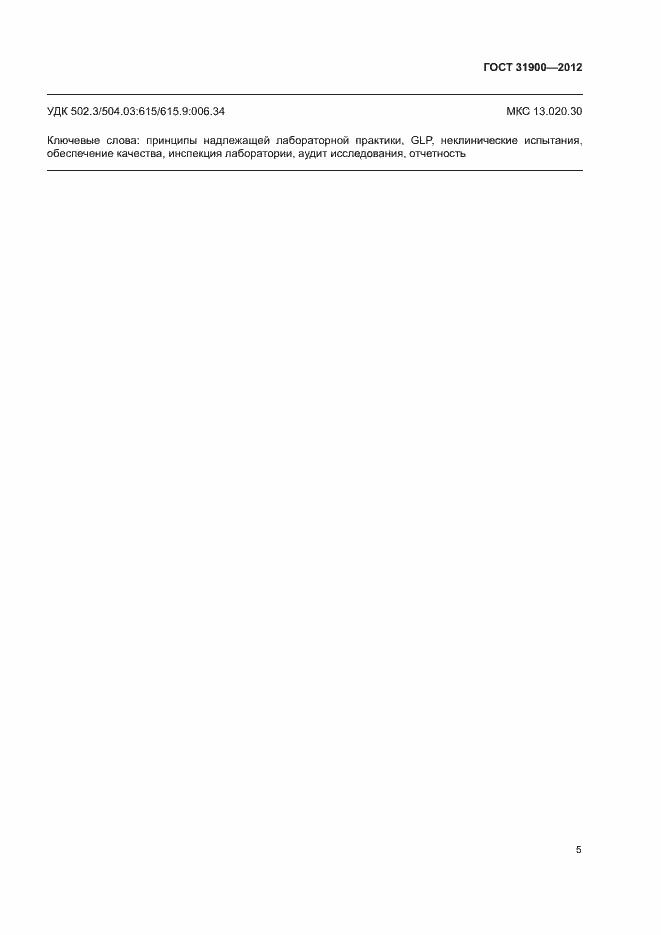 ГОСТ 31900—2012

УДК 502.3/504.03:615/615.9:006.34 МКС 13.020.30

Ключевые слова: принципы надлежащей лабораторной практики, GLP, неклинические испытания, обеспечение качества, инспекция лаборатории, аудит исследования, отчетность

5